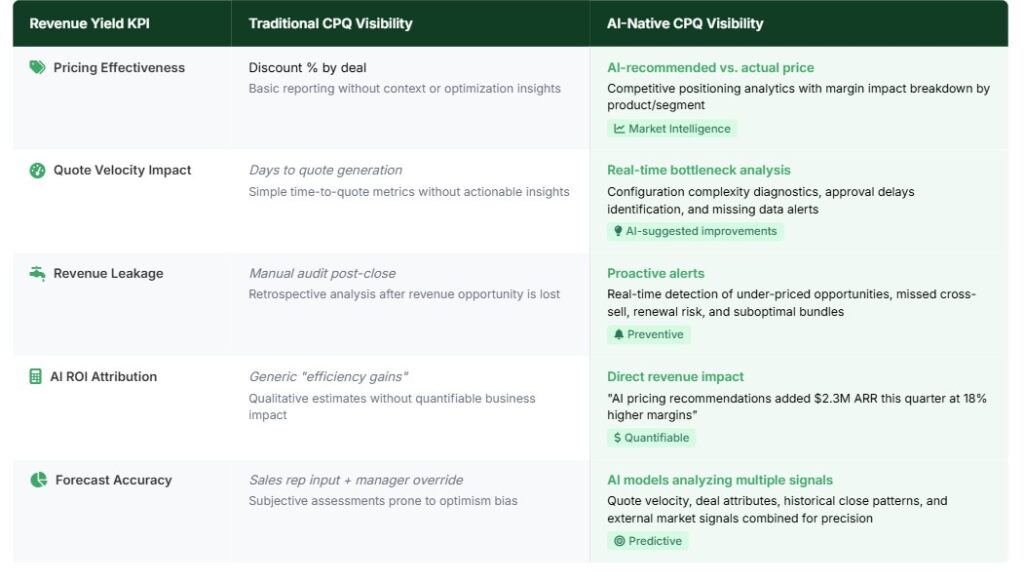 | Revenue Yield KPI | Traditional CPQ Visibility | AI-Native CPQ Visibility |
|---|---|---|
| Pricing Effectiveness | Discount % by deal Basic reporting without context or optimization insights | AI-recommended vs. actual price Competitive positioning analytics with margin impact breakdown by product/segment Market Intelligence |
| Quote Velocity Impact | Days to quote generation Simple time-to-quote metrics without actionable insights | Real-time bottleneck analysis Configuration complexity diagnostics, approval delays identification, and missing data alerts AI-suggested improvements |
| Revenue Leakage | Manual audit post-close Retrospective analysis after revenue opportunity is lost | Proactive alerts Real-time detection of under-priced opportunities, missed cross-sell, renewal risk, and suboptimal bundles Preventive |
| AI ROI Attribution | Generic "efficiency gains" Qualitative estimates without quantifiable business impact | Direct revenue impact "AI pricing recommendations added $2.3M ARR this quarter at 18% higher margins" $ Quantifiable |
| Forecast Accuracy | Sales rep input + manager override Subjective assessments prone to optimism bias | AI models analyzing multiple signals Quote velocity, deal attributes, historical close patterns, and external market signals combined for precision Predictive |